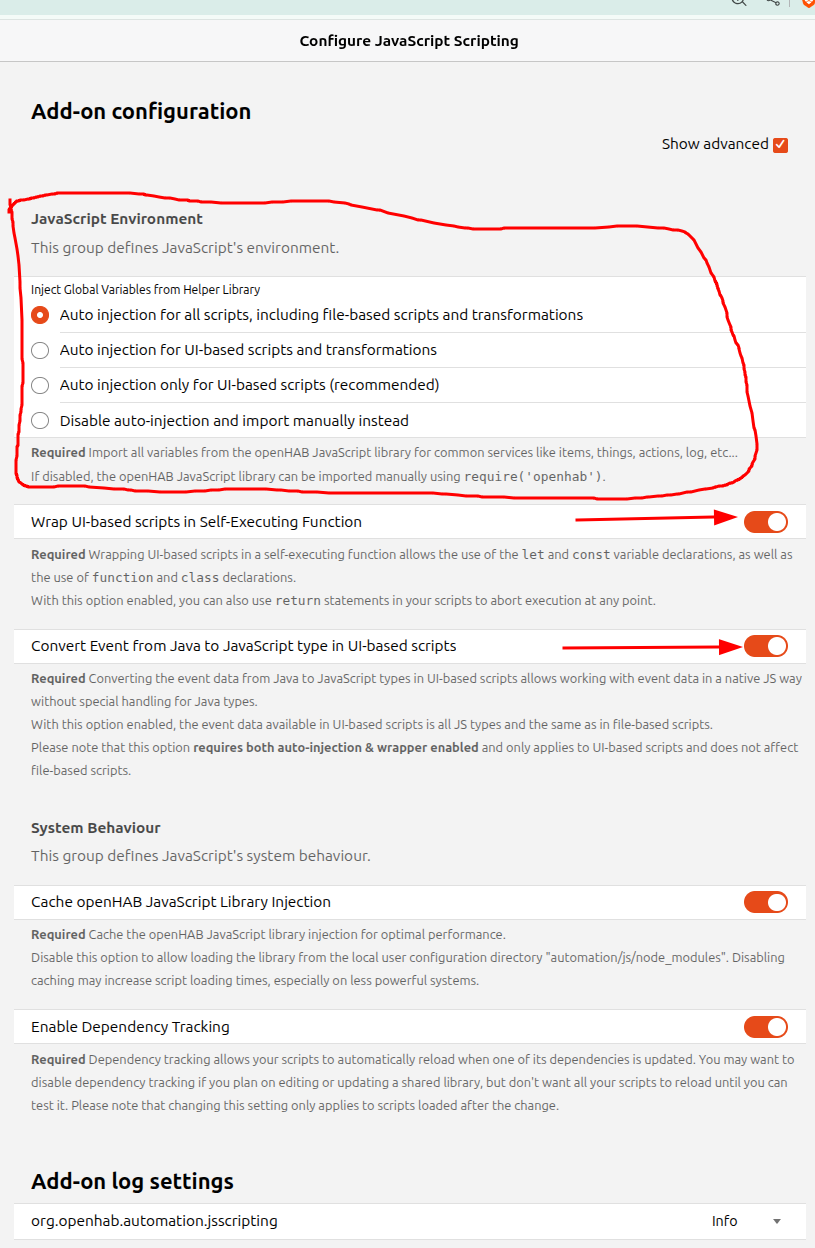 Configure JavaScript Scripting

Add-on configuration

Show advanced

JavaScript Environment

This group defines JavaScript's environment.

Inject Global Variables from Helper Library

Auto injection for all scripts, including file-based scripts and transformations

Auto injection for UI-based scripts and transformations

Auto injection only for UI-based scripts (recommended)

Disable auto-injection and import manually instead

Required Import all variables from the openHAB JavaScript library for common services like items, things, actions, log, etc... If disabled, the openHAB JavaScript library can be imported manually using require('openhab').

Wrap UI-based scripts in Self-Executing Function

Required Wrapping UI-based scripts in a self-executing function allows the use of the let and const variable declarations, as well as the use of function and class declarations.
With this option enabled, you can also use return statements in your scripts to abort execution at any point.

Convert Event from Java to JavaScript type in UI-based scripts

Required Converting the event data from Java to JavaScript types in UI-based scripts allows working with event data in a native JS way without special handling for Java types.
With this option enabled, the event data available in UI-based scripts is all JS types and the same as in file-based scripts.
Please note that this option requires both auto-injection & wrapper enabled and only applies to UI-based scripts and does not affect file-based scripts.

System Behaviour

This group defines JavaScript's system behaviour.

Cache openHAB JavaScript Library Injection

Required Cache the openHAB JavaScript library injection for optimal performance.
Disable this option to allow loading the library from the local user configuration directory "automation/js/node_modules". Disabling caching may increase script loading times, especially on less powerful systems.

Enable Dependency Tracking

Required Dependency tracking allows your scripts to automatically reload when one of its dependencies is updated. You may want to disable dependency tracking if you plan on editing or updating a shared library, but don't want all your scripts to reload until you can test it. Please note that changing this setting only applies to scripts loaded after the change.

Add-on log settings

org.openhab.automation.jsscripting Info